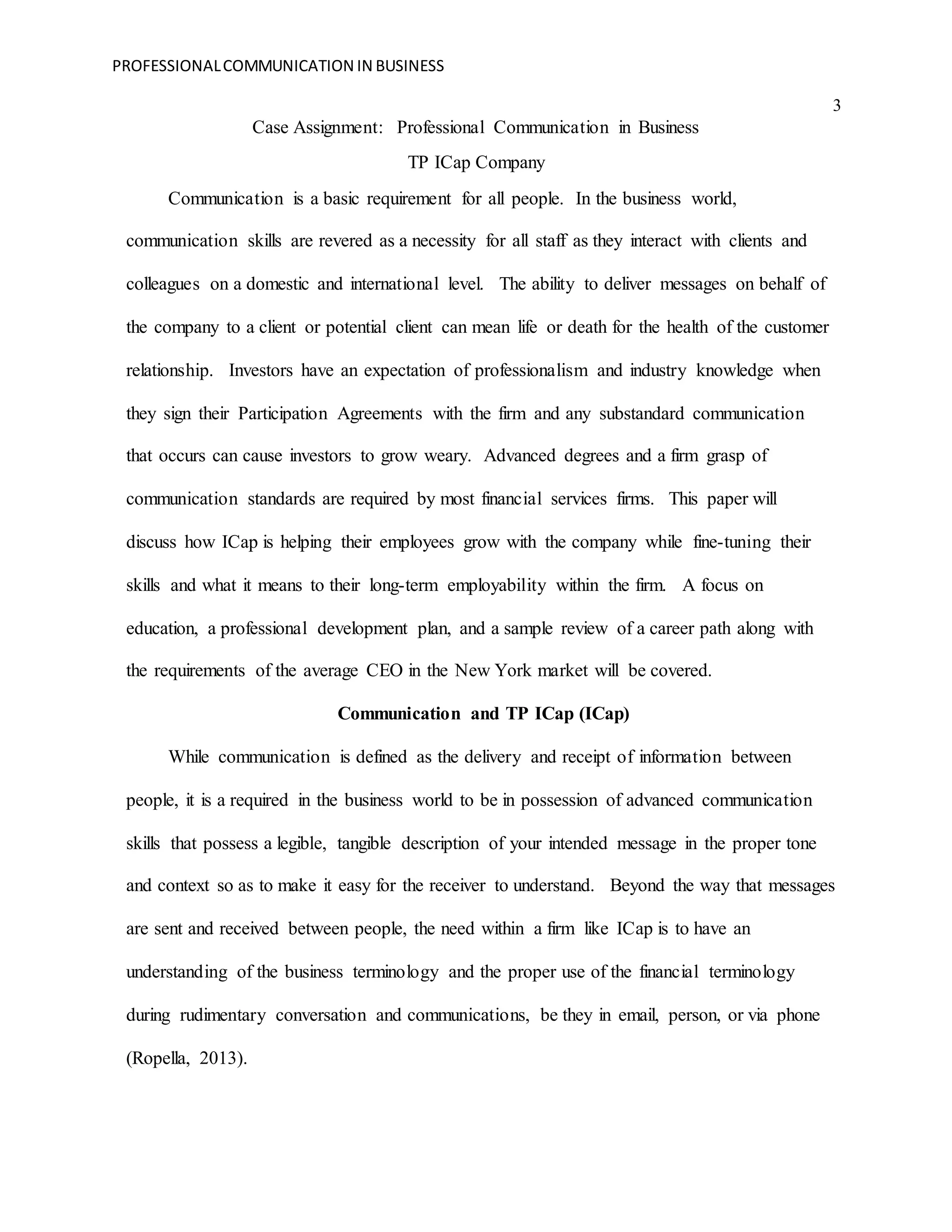 PROFESSIONAL COMMUNICATION IN BUSINESS

3

Case Assignment: Professional Communication in Business

TP ICap Company

Communication is a basic requirement for all people. In the business world, communication skills are revered as a necessity for all staff as they interact with clients and colleagues on a domestic and international level. The ability to deliver messages on behalf of the company to a client or potential client can mean life or death for the health of the customer relationship. Investors have an expectation of professionalism and industry knowledge when they sign their Participation Agreements with the firm and any substandard communication that occurs can cause investors to grow weary. Advanced degrees and a firm grasp of communication standards are required by most financial services firms. This paper will discuss how ICap is helping their employees grow with the company while fine-tuning their skills and what it means to their long-term employability within the firm. A focus on education, a professional development plan, and a sample review of a career path along with the requirements of the average CEO in the New York market will be covered.

Communication and TP ICap (ICap)

While communication is defined as the delivery and receipt of information between people, it is a required in the business world to be in possession of advanced communication skills that possess a legible, tangible description of your intended message in the proper tone and context so as to make it easy for the receiver to understand. Beyond the way that messages are sent and received between people, the need within a firm like ICap is to have an understanding of the business terminology and the proper use of the financial terminology during rudimentary conversation and communications, be they in email, person, or via phone (Ropella, 2013).